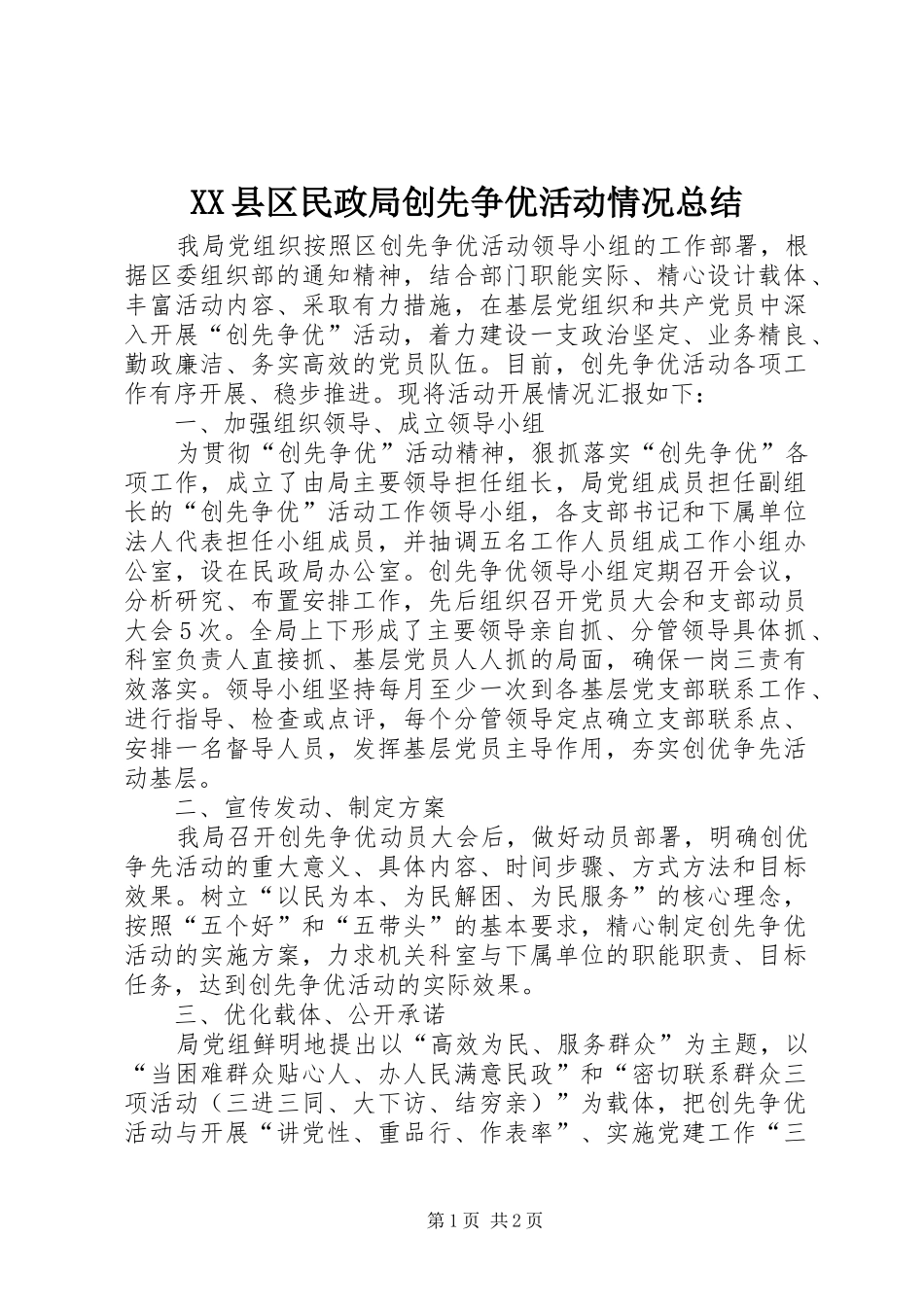 XX县区民政局创先争优活动情况总结

我局党组织按照区创先争优活动领导小组的工作部署，根据区委组织部的通知精神，结合部门职能实际、精心设计载体、丰富活动内容、采取有力措施，在基层党组织和共产党员中深入开展“创先争优”活动，着力建设一支政治坚定、业务精良、勤政廉洁、务实高效的党员队伍。目前，创先争优活动各项工作有序开展、稳步推进。现将活动开展情况汇报如下：

一、加强组织领导、成立领导小组

为贯彻“创先争优”活动精神，狠抓落实“创先争优”各项工作，成立了由局主要领导担任组长，局党组成员担任副组长的“创先争优”活动工作领导小组，各支部书记和下属单位法人代表担任小组成员，并抽调五名工作人员组成工作小组办公室，设在民政局办公室。创先争优领导小组定期召开会议，分析研究、布置安排工作，先后组织召开党员大会和支部动员大会5次。全局上下形成了主要领导亲自抓、分管领导具体抓、科室负责人直接抓、基层党员人人抓的局面，确保一岗三责有效落实。领导小组坚持每月至少一次到各基层党支部联系工作、进行指导、检查或点评，每个分管领导定点确立支部联系点、安排一名督导人员，发挥基层党员主导作用，夯实创优争先活动基层。

二、宣传发动、制定方案

我局召开创先争优动员大会后，做好动员部署，明确创优争先活动的重大意义、具体内容、时间步骤、方式方法和目标效果。树立“以民为本、为民解困、为民服务”的核心理念，按照“五个好”和“五带头”的基本要求，精心制定创先争优活动的实施方案，力求机关科室与下属单位的职能职责、目标任务，达到创先争优活动的实际效果。

三、优化载体、公开承诺

局党组鲜明地提出以“高效为民、服务群众”为主题，以“当困难群众贴心人、办人民满意民政”和“密切联系群众三项活动（三进三同、大下访、结穷亲）”为载体，把创先争优活动与开展“讲党性、重品行、作表率”、实施党建工作“三

第1页 共2页